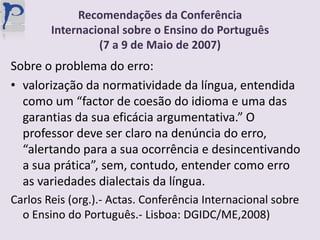 Recomendações da Conferência Internacional sobre o Ensino do Português (7 a 9 de Maio de 2007)

Sobre o problema do erro:

• valorização da normatividade da língua, entendida como um “factor de coesão do idioma e uma das garantias da sua eficácia argumentativa.” O professor deve ser claro na denúncia do erro, “alertando para a sua ocorrência e desincentivando a sua prática”, sem, contudo, entender como erro as variedades dialectais da língua.

Carlos Reis (org.).- Actas. Conferência Internacional sobre o Ensino do Português.- Lisboa: DGIDC/ME,2008)